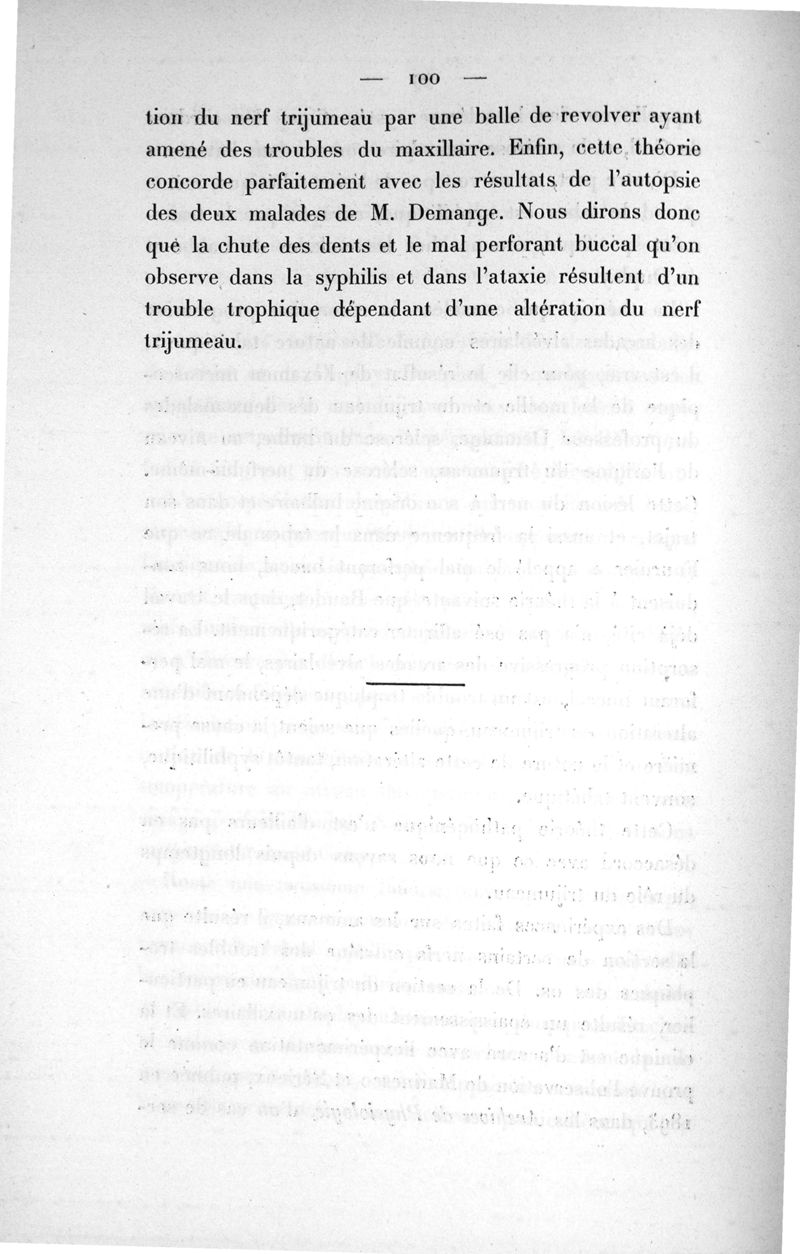 — 100 —

tion du nerf trijumeau par une balle de revolver ayant amené des troubles du maxillaire. Enfin, cette théorie concorde parfaitement avec les résultats de l'autopsie des deux malades de M. Demange. Nous dirons donc que la chute des dents et le mal perforant buccal qu'on observe dans la syphilis et dans l'ataxie résultent d'un trouble trophique dépendant d'une altération du nerf trijumeau.